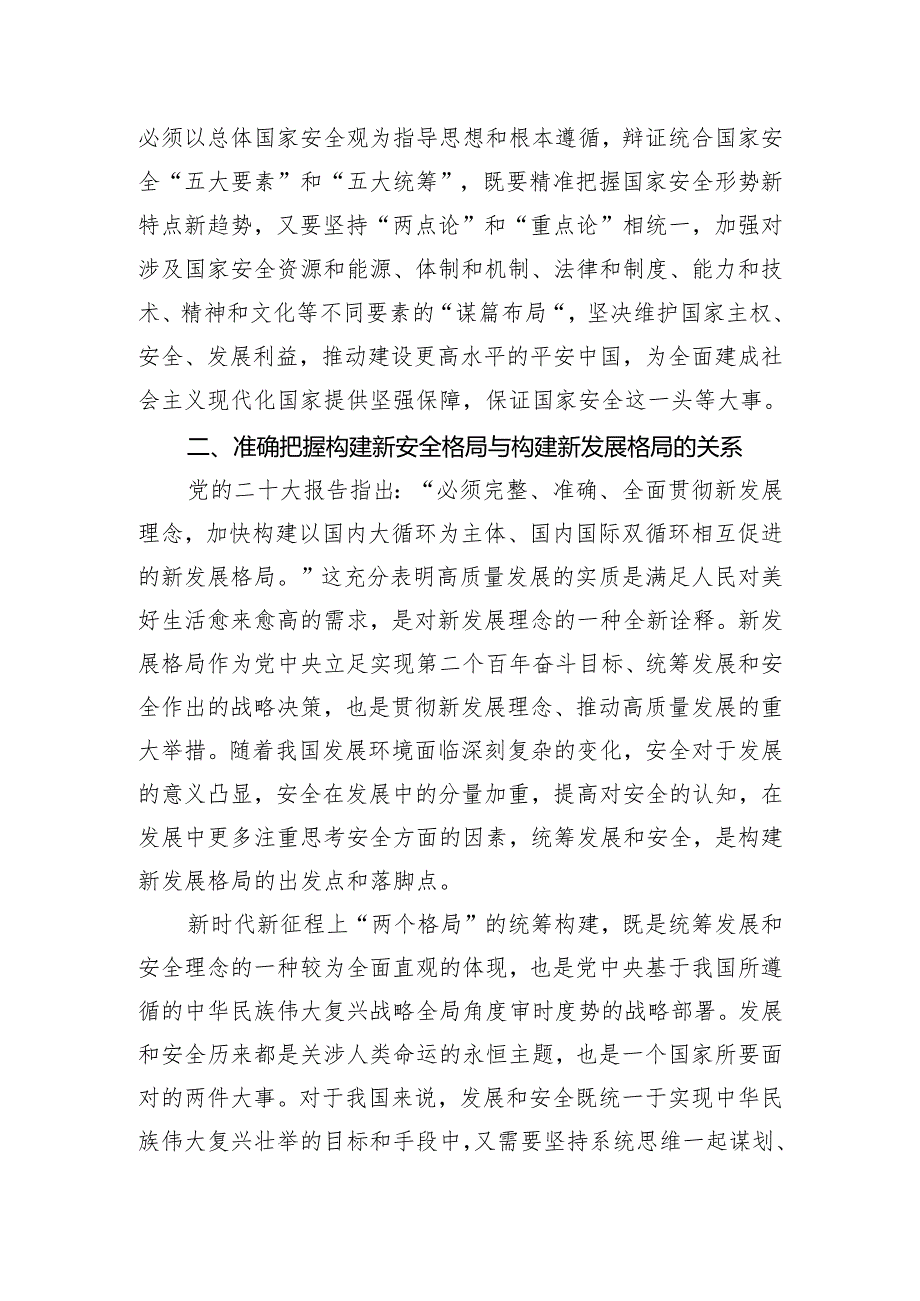 必须以总体国家安全观为指导思想和根本遵循，辩证统合国家安全“五大要素”和“五大统筹”，既要精准把握国家安全形势新特点新趋势，又要坚持“两点论”和“重点论”相统一，加强对涉及国家安全资源和能源、体制和机制、法律和制度、能力和技术、精神和文化等不同要素的“谋篇布局“，坚决维护国家主权、安全、发展利益，推动建设更高水平的平安中国，为全面建成社会主义现代化国家提供坚强保障，保证国家安全这一头等大事。

二、准确把握构建新安全格局与构建新发展格局的关系

党的二十大报告指出：“必须完整、准确、全面贯彻新发展理念，加快构建以国内大循环为主体、国内国际双循环相互促进的新发展格局。”这充分表明高质量发展的实质是满足人民对美好生活愈来愈高的需求，是对新发展理念的一种全新诠释。新发展格局作为党中央立足实现第二个百年奋斗目标、统筹发展和安全作出的战略决策，也是贯彻新发展理念、推动高质量发展的重大举措。随着我国发展环境面临深刻复杂的变化，安全对于发展的意义凸显，安全在发展中的分量加重，提高对安全的认知，在发展中更多注重思考安全方面的因素，统筹发展和安全，是构建新发展格局的出发点和落脚点。

新时代新征程上“两个格局”的统筹构建，既是统筹发展和安全理念的一种较为全面直观的体现，也是党中央基于我国所遵循的中华民族伟大复兴战略全局角度审时度势的战略部署。发展和安全历来都是关涉人类命运的永恒主题，也是一个国家所要面对的两件大事。对于我国来说，发展和安全既统一于实现中华民族伟大复兴壮举的目标和手段中，又需要坚持系统思维一起谋划、